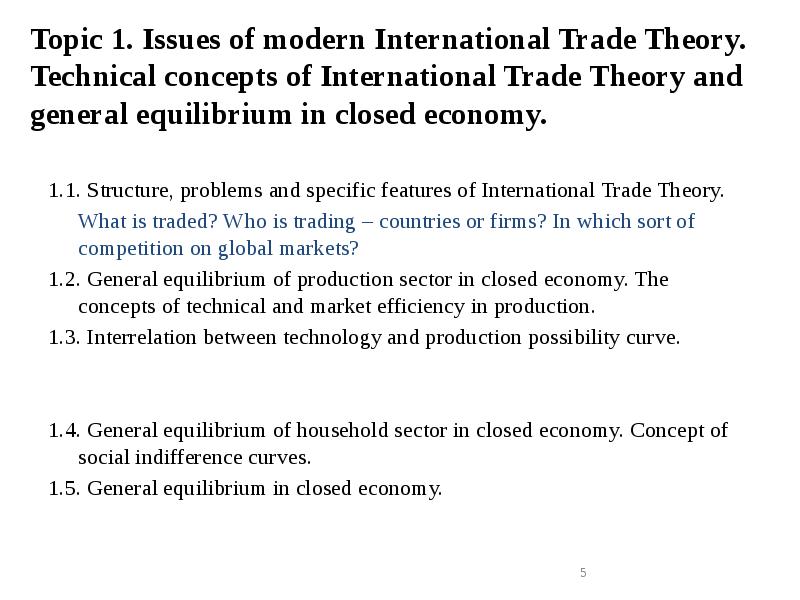 Topic 1. Issues of modern International Trade Theory. Technical concepts of International Trade Theory and general equilibrium in closed economy.

1.1. Structure, problems and specific features of International Trade Theory.
What is traded? Who is trading – countries or firms? In which sort of competition on global markets?
1.2. General equilibrium of production sector in closed economy. The concepts of technical and market efficiency in production.
1.3. Interrelation between technology and production possibility curve.

1.4. General equilibrium of household sector in closed economy. Concept of social indifference curves.
1.5. General equilibrium in closed economy.

5